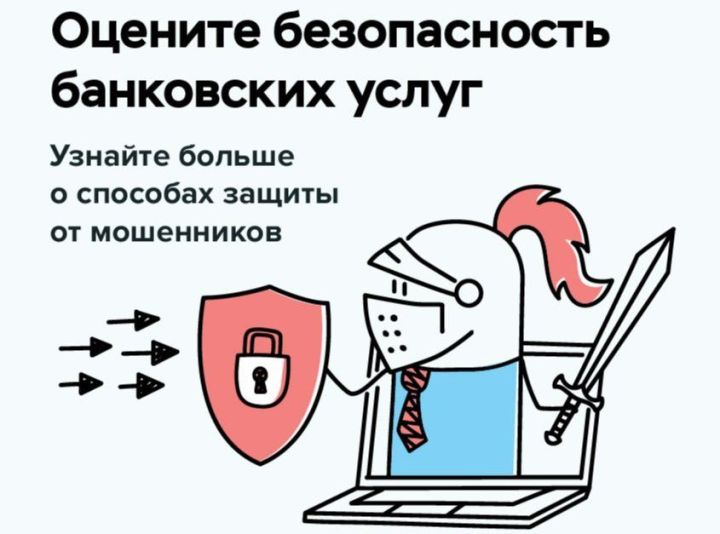 Оцените безопасность банковских услуг

Узнайте больше о способах защиты от мошенников